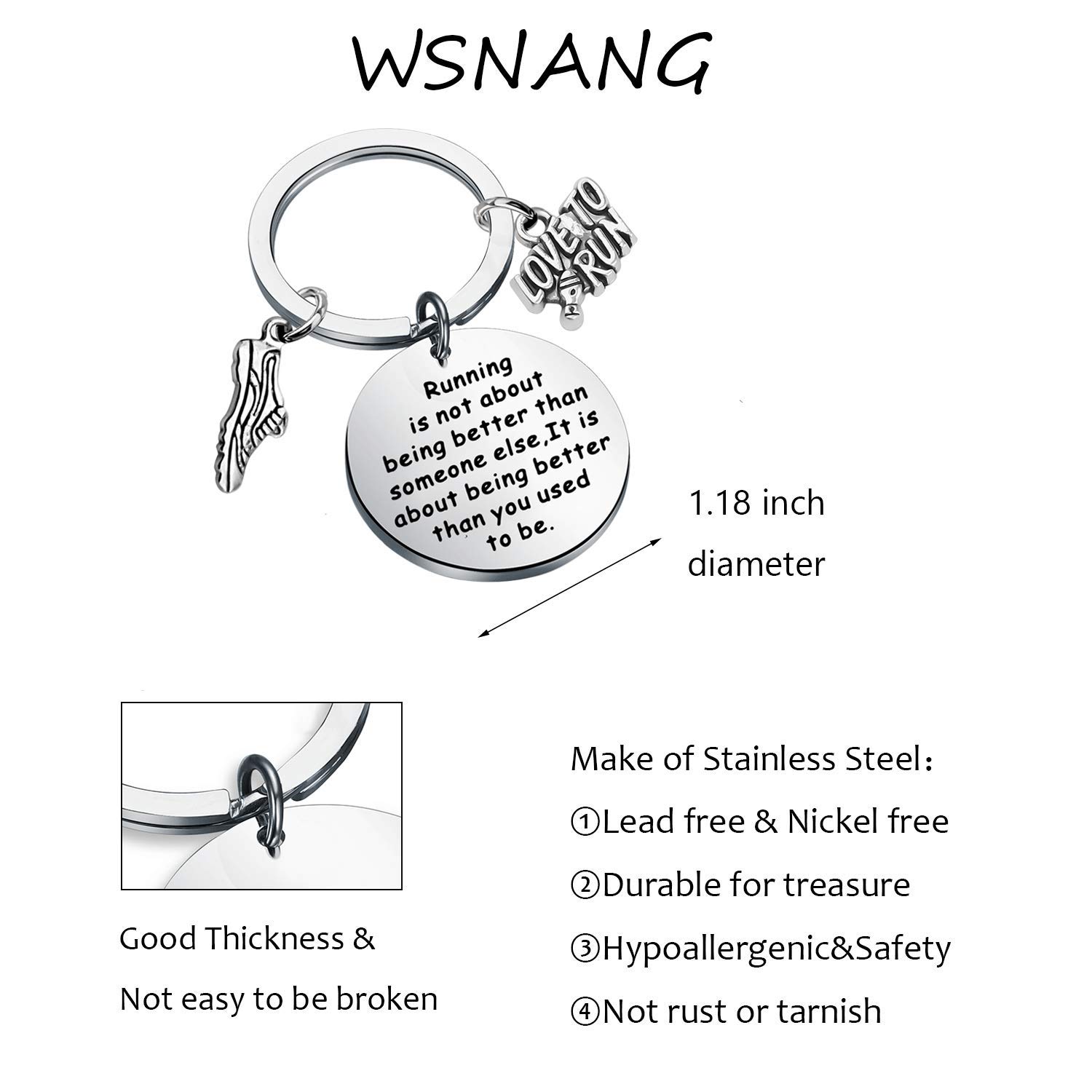 WSNANG

LOVE TO RUN

Running is not about being better than someone else,It is about being better than you used to be.

1.18 inch diameter

Good Thickness & Not easy to be broken

Make of Stainless Steel：

①Lead free & Nickel free

②Durable for treasure

③Hypoallergenic&Safety

④Not rust or tarnish